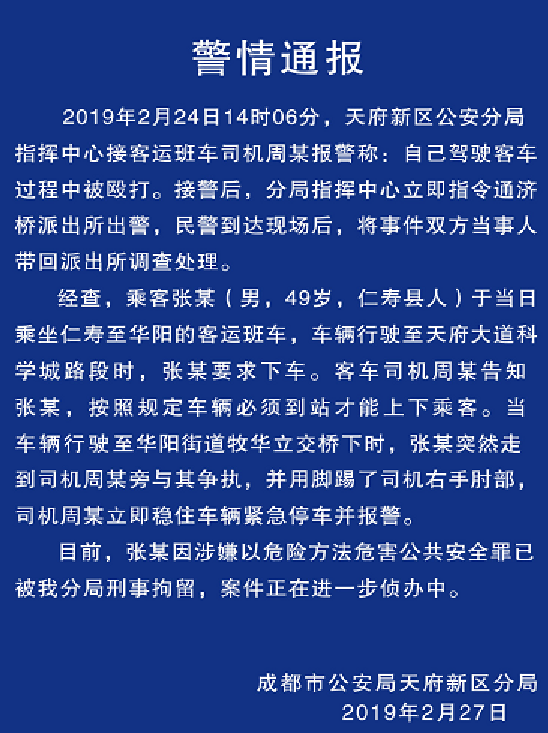 警情通报

2019年2月24日14时06分，天府新区公安分局指挥中心接客运班车司机周某报警称：自己驾驶客车过程中被殴打。接警后，分局指挥中心立即指令通济桥派出所出警，民警到达现场后，将事件双方当事人带回派出所调查处理。

经查，乘客张某（男，49岁，仁寿县人）于当日乘坐仁寿至华阳的客运班车，车辆行驶至天府大道科学城路段时，张某要求下车。客车司机周某告知张某，按照规定车辆必须到站才能上下乘客。当车辆行驶至华阳街道牧华立交桥下时，张某突然走到司机周某旁与其争执，并用脚踢了司机右手肘部，司机周某立即稳住车辆紧急停车并报警。

目前，张某因涉嫌以危险方法危害公共安全罪已被我分局刑事拘留，案件正在进一步侦办中。

成都市公安局天府新区分局
2019年2月27日